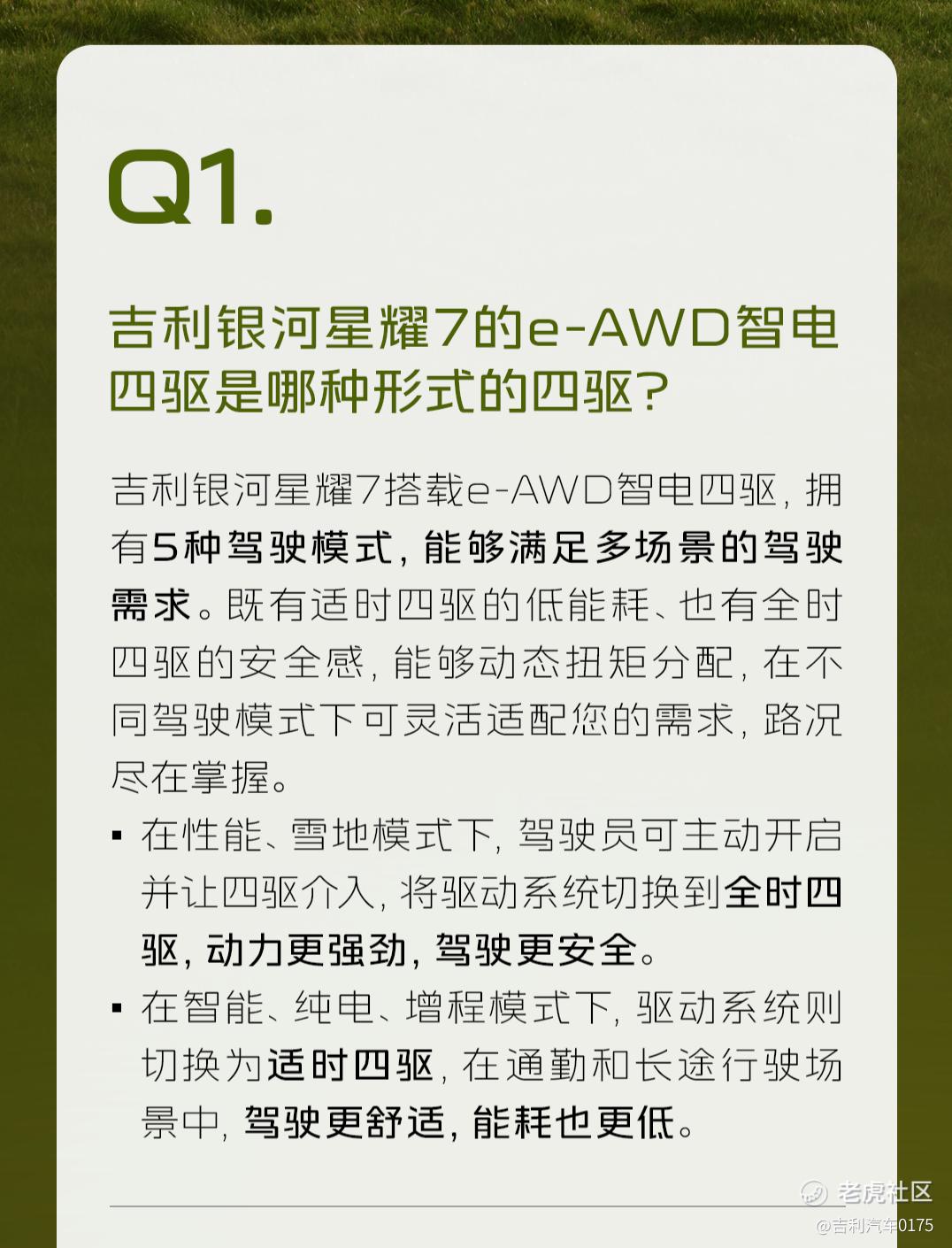 Q1.

吉利银河星耀7的e-AWD智电四驱是哪种形式的四驱?

吉利银河星耀7搭载e-AWD智电四驱,拥有5种驾驶模式,能够满足多场景的驾驶需求。既有适时四驱的低能耗、也有全时四驱的安全感,能够动态扭矩分配,在不同驾驶模式下可灵活适配您的需求,路况尽在掌握。

• 在性能、雪地模式下,驾驶员可主动开启并让四驱介入,将驱动系统切换到全时四驱,动力更强劲,驾驶更安全。

• 在智能、纯电、增程模式下,驱动系统则切换为适时四驱,在通勤和长途行驶场景中,驾驶更舒适,能耗也更低。

老虎社区
@吉利汽车0175